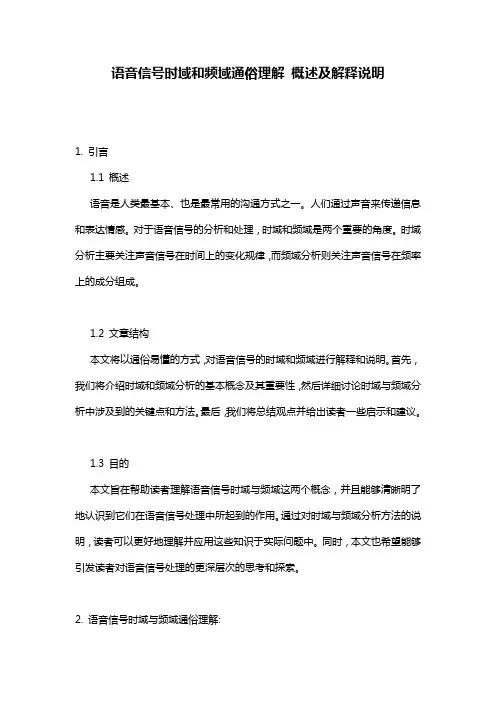 语音信号时域和频域通俗理解 概述及解释说明

1. 引言

1.1 概述

语音是人类最基本、也是最常用的沟通方式之一。人们通过声音来传递信息和表达情感。对于语音信号的分析和处理，时域和频域是两个重要的角度。时域分析主要关注声音信号在时间上的变化规律，而频域分析则关注声音信号在频率上的成分组成。

1.2 文章结构

本文将以通俗易懂的方式，对语音信号的时域和频域进行解释和说明。首先，我们将介绍时域和频域分析的基本概念及其重要性，然后详细讨论时域与频域分析中涉及到的关键点和方法。最后，我们将总结观点并给出读者一些启示和建议。

1.3 目的

本文旨在帮助读者理解语音信号时域与频域这两个概念，并且能够清晰明了地认识到它们在语音信号处理中所起到的作用。通过对时域与频域分析方法的说明，读者可以更好地理解并应用这些知识于实际问题中。同时，本文也希望能够引发读者对语音信号处理的更深层次的思考和探索。

2. 语音信号时域与频域通俗理解: